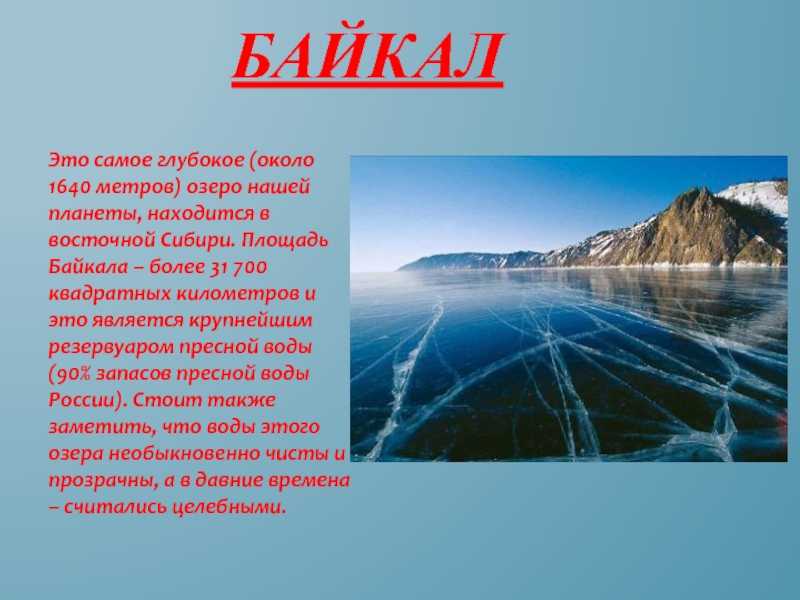 БАЙКАЛ

Это самое глубокое (около 1640 метров) озеро нашей планеты, находится в восточной Сибири. Площадь Байкала – более 31 700 квадратных километров и это является крупнейшим резервуаром пресной воды (90% запасов пресной воды России). Стоит также заметить, что воды этого озера необыкновенно чисты и прозрачны, а в давние времена – считались целебными.